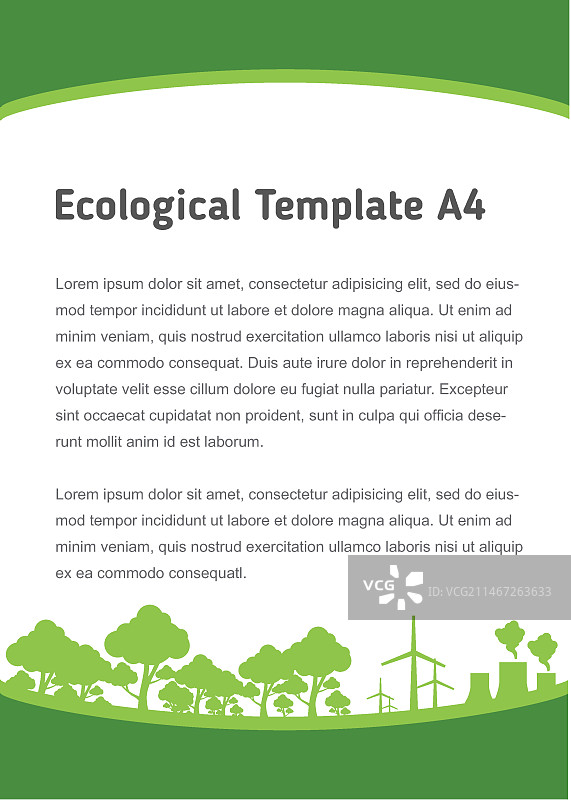 Ecological Template A4

Lorem ipsum dolor sit amet, consectetur adipisicing elit, sed do eiusmod tempor incididunt ut labore et dolore magna aliqua. Ut enim ad minim veniam, quis nostrud exercitation ullamco laboris nisi ut aliquip ex ea commodo consequat. Duis aute irure dolor in reprehenderit in voluptate velit esse cillum dolore eu fugiat nulla pariatur. Excepteur sint occaecat cupidatat non proident, sunt in culpa qui officia deserunt mollit anim id est laborum.

Lorem ipsum dolor sit amet, consectetur adipisicing elit, sed do eiusmod tempor incididunt ut labore et dolore magna aliqua. Ut enim ad minim veniam, quis nostrud exercitation ullamco laboris nisi ut aliquip ex ea commodo consequatl.

VCG ID: VCG211467263633